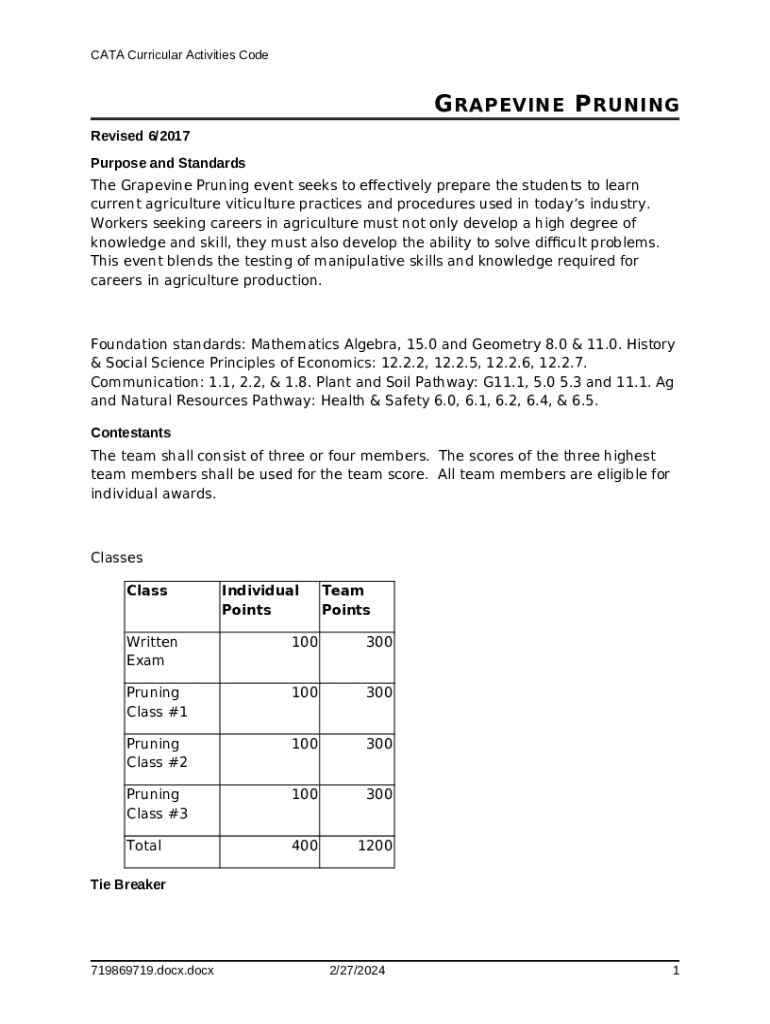 CATA Curricular Activities Code

GRAPEVINE PRUNING

Revised 6/2017

Purpose and Standards

The Grapevine Pruning event seeks to effectively prepare the students to learn current agriculture viticulture practices and procedures used in today's industry. Workers seeking careers in agriculture must not only develop a high degree of knowledge and skill, they must also develop the ability to solve difficult problems. This event blends the testing of manipulative skills and knowledge required for careers in agriculture production.

Foundation standards: Mathematics Algebra, 15.0 and Geometry 8.0 & 11.0. History & Social Science Principles of Economics: 12.2.2, 12.2.5, 12.2.6, 12.2.7. Communication: 1.1, 2.2, & 1.8. Plant and Soil Pathway: G11.1, 5.0 5.3 and 11.1. Ag and Natural Resources Pathway: Health & Safety 6.0, 6.1, 6.2, 6.4, & 6.5.

Contestants

The team shall consist of three or four members. The scores of the three highest team members shall be used for the team score. All team members are eligible for individual awards.

Classes

| Class | Individual Points | Team Points |
|---|---|---|
| Written Exam | 100 | 300 |
| Pruning Class #1 | 100 | 300 |
| Pruning Class #2 | 100 | 300 |
| Pruning Class #3 | 100 | 300 |
| Total | 400 | 1200 |

Tie Breaker

719869719.docx.docx 2/27/2024 1